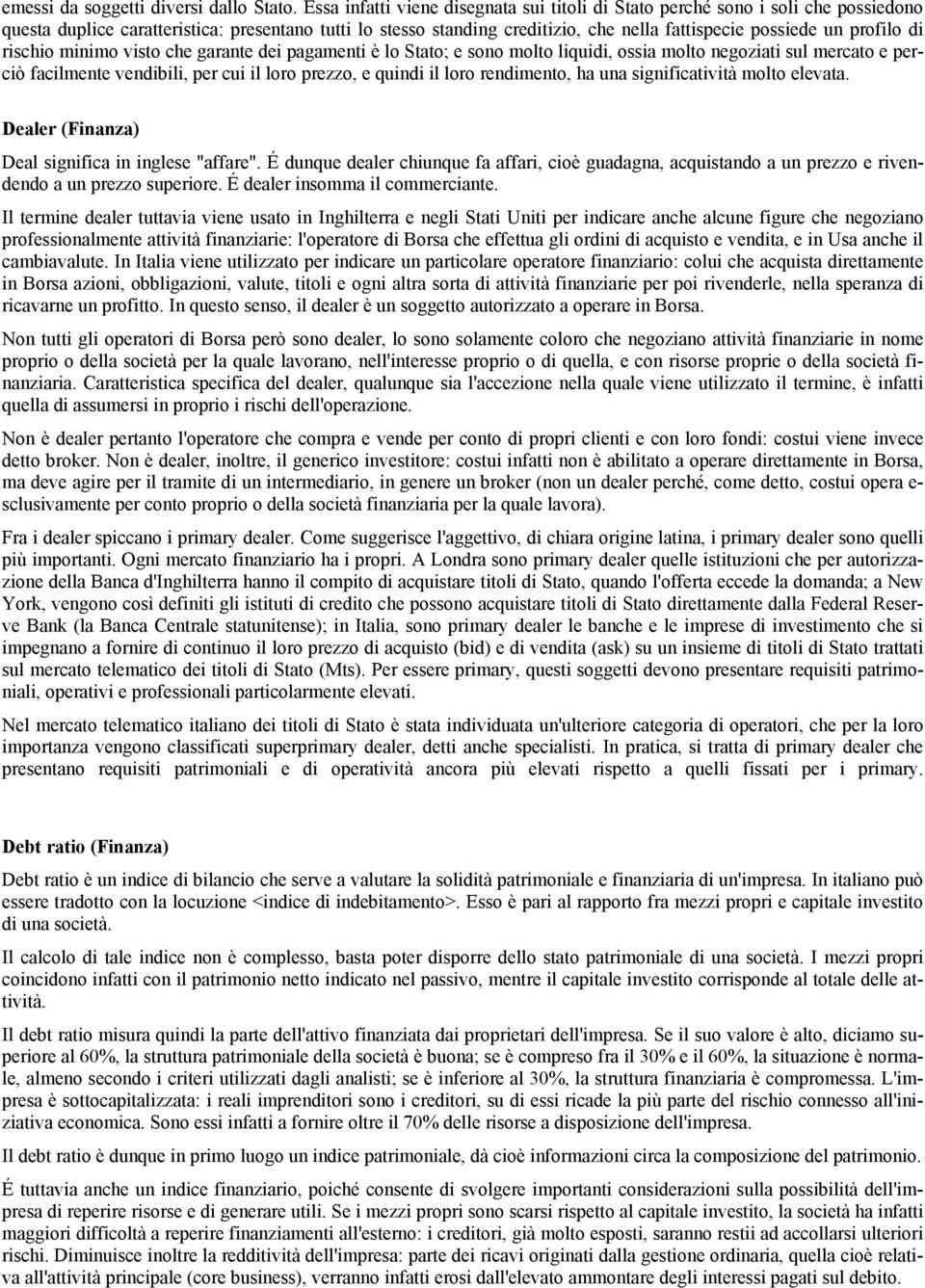 emessi da soggetti diversi dallo Stato. Essa infatti viene disegnata sui titoli di Stato perché sono i soli che possiedono questa duplice caratteristica: presentano tutti lo stesso standing creditizio, che nella fattispecie possiede un profilo di rischio minimo visto che garante dei pagamenti è lo Stato; e sono molto liquidi, ossia molto negoziati sul mercato e perciò facilmente vendibili, per cui il loro prezzo, e quindi il loro rendimento, ha una significatività molto elevata.

Dealer (Finanza)

Deal significa in inglese "affare". É dunque dealer chiunque fa affari, cioè guadagna, acquistando a un prezzo e rivendendo a un prezzo superiore. É dealer insomma il commerciante.

Il termine dealer tuttavia viene usato in Inghilterra e negli Stati Uniti per indicare anche alcune figure che negoziano professionalmente attività finanziarie: l'operatore di Borsa che effettua gli ordini di acquisto e vendita, e in Usa anche il cambiavalute. In Italia viene utilizzato per indicare un particolare operatore finanziario: colui che acquista direttamente in Borsa azioni, obbligazioni, valute, titoli e ogni altra sorta di attività finanziarie per poi rivenderle, nella speranza di ricavarne un profitto. In questo senso, il dealer è un soggetto autorizzato a operare in Borsa.

Non tutti gli operatori di Borsa però sono dealer, lo sono solamente coloro che negoziano attività finanziarie in nome proprio o della società per la quale lavorano, nell'interesse proprio o di quella, e con risorse proprie o della società finanziaria. Caratteristica specifica del dealer, qualunque sia l'accezione nella quale viene utilizzato il termine, è infatti quella di assumersi in proprio i rischi dell'operazione.

Non è dealer pertanto l'operatore che compra e vende per conto di propri clienti e con loro fondi: costui viene invece detto broker. Non è dealer, inoltre, il generico investitore: costui infatti non è abilitato a operare direttamente in Borsa, ma deve agire per il tramite di un intermediario, in genere un broker (non un dealer perché, come detto, costui opera esclusivamente per conto proprio o della società finanziaria per la quale lavora).

Fra i dealer spiccano i primary dealer. Come suggerisce l'aggettivo, di chiara origine latina, i primary dealer sono quelli più importanti. Ogni mercato finanziario ha i propri. A Londra sono primary dealer quelle istituzioni che per autorizzazione della Banca d'Inghilterra hanno il compito di acquistare titoli di Stato, quando l'offerta eccede la domanda; a New York, vengono così definiti gli istituti di credito che possono acquistare titoli di Stato direttamente dalla Federal Reserve Bank (la Banca Centrale statunitense); in Italia, sono primary dealer le banche e le imprese di investimento che si impegnano a fornire di continuo il loro prezzo di acquisto (bid) e di vendita (ask) su un insieme di titoli di Stato trattati sul mercato telematico dei titoli di Stato (Mts). Per essere primary, questi soggetti devono presentare requisiti patrimoniali, operativi e professionali particolarmente elevati.

Nel mercato telematico italiano dei titoli di Stato è stata individuata un'ulteriore categoria di operatori, che per la loro importanza vengono classificati superprimary dealer, detti anche specialisti. In pratica, si tratta di primary dealer che presentano requisiti patrimoniali e di operatività ancora più elevati rispetto a quelli fissati per i primary.

Debt ratio (Finanza)

Debt ratio è un indice di bilancio che serve a valutare la solidità patrimoniale e finanziaria di un'impresa. In italiano può essere tradotto con la locuzione <indice di indebitamento>. Esso è pari al rapporto fra mezzi propri e capitale investito di una società.

Il calcolo di tale indice non è complesso, basta poter disporre dello stato patrimoniale di una società. I mezzi propri coincidono infatti con il patrimonio netto indicato nel passivo, mentre il capitale investito corrisponde al totale delle attività.

Il debt ratio misura quindi la parte dell'attivo finanziata dai proprietari dell'impresa. Se il suo valore è alto, diciamo superiore al 60%, la struttura patrimoniale della società è buona; se è compreso fra il 30% e il 60%, la situazione è normale, almeno secondo i criteri utilizzati dagli analisti; se è inferiore al 30%, la struttura finanziaria è compromessa. L'impresa è sottocapitalizzata: i reali imprenditori sono i creditori, su di essi ricade la più parte del rischio connesso all'iniziativa economica. Sono essi infatti a fornire oltre il 70% delle risorse a disposizione dell'impresa.

Il debt ratio è dunque in primo luogo un indice patrimoniale, dà cioè informazioni circa la composizione del patrimonio.

É tuttavia anche un indice finanziario, poiché consente di svolgere importanti considerazioni sulla possibilità dell'impresa di reperire risorse e di generare utili. Se i mezzi propri sono scarsi rispetto al capitale investito, la società ha infatti maggiori difficoltà a reperire finanziamenti all'esterno: i creditori, già molto esposti, saranno restii ad accollarsi ulteriori rischi. Diminuisce inoltre la redditività dell'impresa: parte dei ricavi originati dalla gestione ordinaria, quella cioè relativa all'attività principale (core business), verranno infatti erosi dall'elevato ammontare degli interessi pagati sul debito.